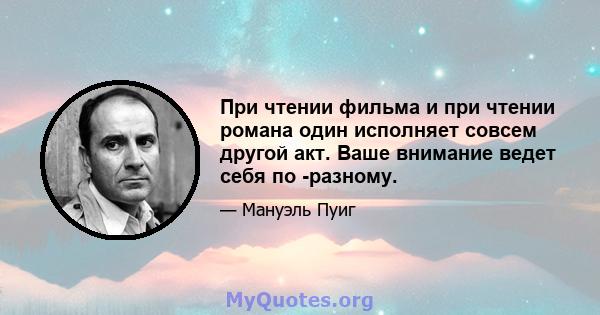 При чтении фильма и при чтении романа один исполняет совсем другой акт. Ваше внимание ведет себя по -разному.

— Мануэль Пуиг

MyQuotes.org